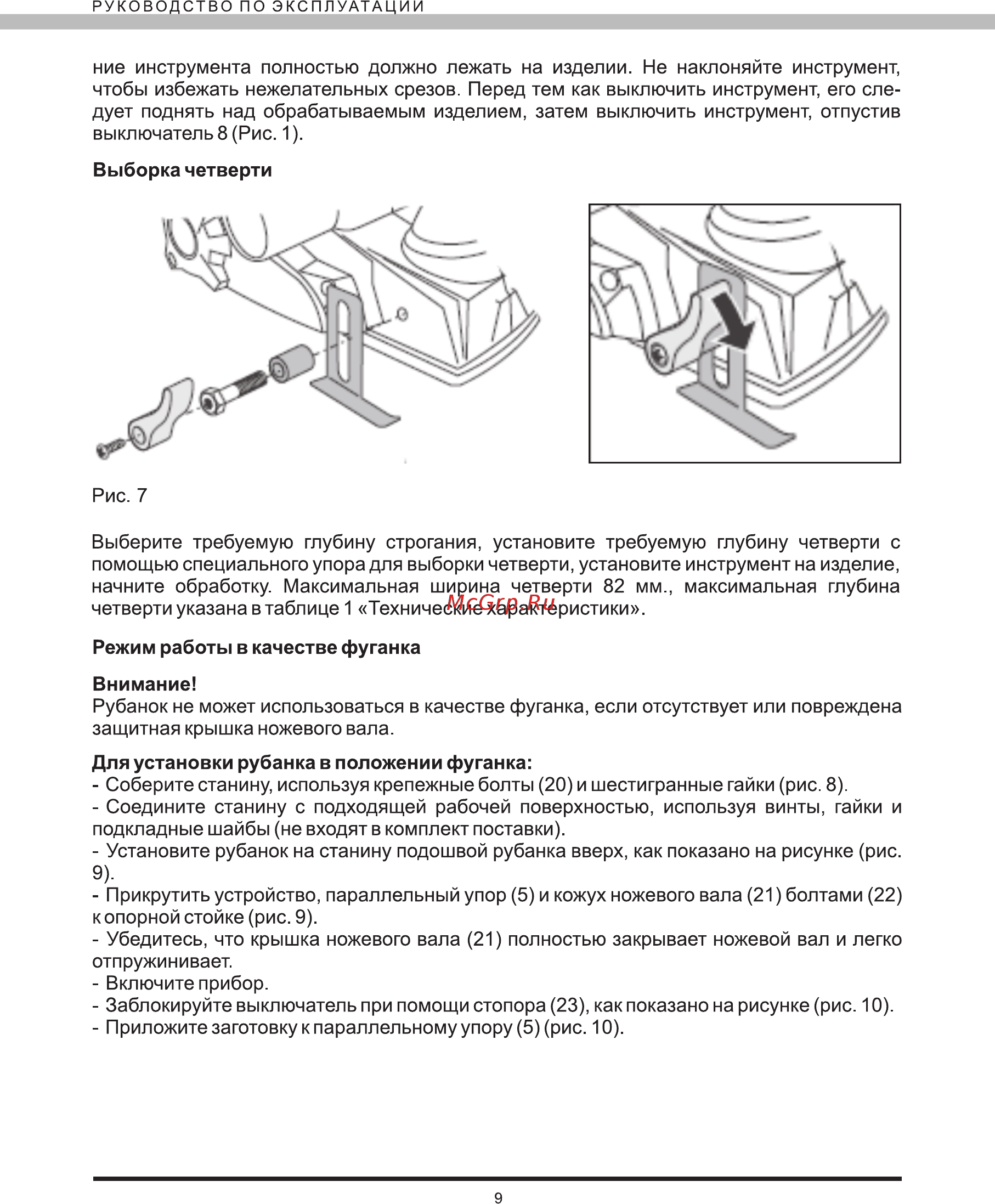 РУКОВОДСТВО ПО ЭКСПЛУАТАЦИИ

ние инструмента полностью должно лежать на изделии. Не наклоняйте инструмент, чтобы избежать нежелательных срезов. Перед тем как выключить инструмент, его следует поднять над обрабатываемым изделием, затем выключить инструмент, отпустив выключатель 8 (Рис. 1).

Выборка четверти

Рис. 7

Выберите требуемую глубину строгания, установите требуемую глубину четверти с помощью специального упора для выборки четверти, установите инструмент на изделие, начните обработку. Максимальная ширина четверти 82 мм., максимальная глубина четверти указана в таблице 1 «Технические характеристики».

McGrp.Ru

Режим работы в качестве фуганка

Внимание!
Рубанок не может использоваться в качестве фуганка, если отсутствует или повреждена защитная крышка ножевого вала.

Для установки рубанка в положении фуганка:
- Соберите станину, используя крепежные болты (20) и шестигранные гайки (рис. 8).
- Соедините станину с подходящей рабочей поверхностью, используя винты, гайки и подкладные шайбы (не входят в комплект поставки).
- Установите рубанок на станину подошвой рубанка вверх, как показано на рисунке (рис. 9).
- Прикрутить устройство, параллельный упор (5) и кожух ножевого вала (21) болтами (22) к опорной стойке (рис. 9).
- Убедитесь, что крышка ножевого вала (21) полностью закрывает ножевой вал и легко отпружинивает.
- Включите прибор.
- Заблокируйте выключатель при помощи стопора (23), как показано на рисунке (рис. 10).
- Приложите заготовку к параллельному упору (5) (рис. 10).

9